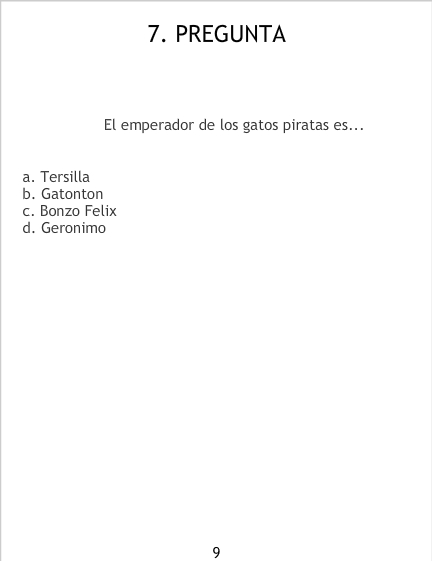 7. PREGUNTA

El emperador de los gatos piratas es...

a. Tersilla
b. Gatonton
c. Bonzo Felix
d. Geronimo

9